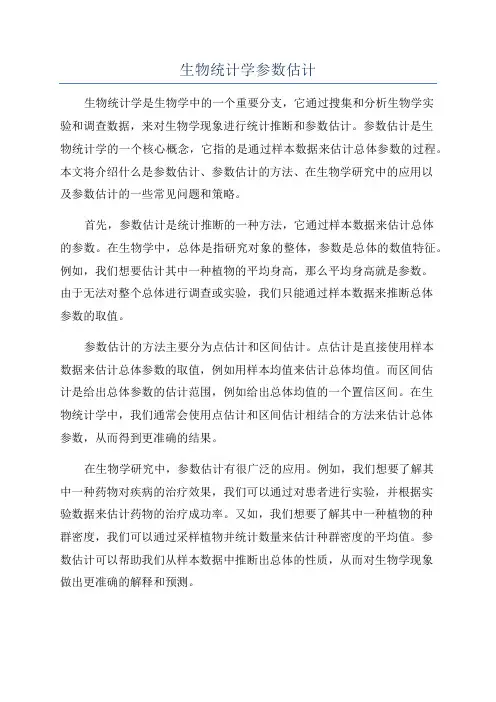 生物统计学参数估计

生物统计学是生物学中的一个重要分支，它通过搜集和分析生物学实验和调查数据，来对生物学现象进行统计推断和参数估计。参数估计是生物统计学的一个核心概念，它指的是通过样本数据来估计总体参数的过程。本文将介绍什么是参数估计、参数估计的方法、在生物学研究中的应用以及参数估计的一些常见问题和策略。

首先，参数估计是统计推断的一种方法，它通过样本数据来估计总体的参数。在生物学中，总体是指研究对象的整体，参数是总体的数值特征。例如，我们想要估计其中一种植物的平均身高，那么平均身高就是参数。由于无法对整个总体进行调查或实验，我们只能通过样本数据来推断总体参数的取值。

参数估计的方法主要分为点估计和区间估计。点估计是直接使用样本数据来估计总体参数的取值，例如用样本均值来估计总体均值。而区间估计是给出总体参数的估计范围，例如给出总体均值的一个置信区间。在生物统计学中，我们通常会使用点估计和区间估计相结合的方法来估计总体参数，从而得到更准确的结果。

在生物学研究中，参数估计有很广泛的应用。例如，我们想要了解其中一种药物对疾病的治疗效果，我们可以通过对患者进行实验，并根据实验数据来估计药物的治疗成功率。又如，我们想要了解其中一种植物的种群密度，我们可以通过采样植物并统计数量来估计种群密度的平均值。参数估计可以帮助我们从样本数据中推断出总体的性质，从而对生物学现象做出更准确的解释和预测。